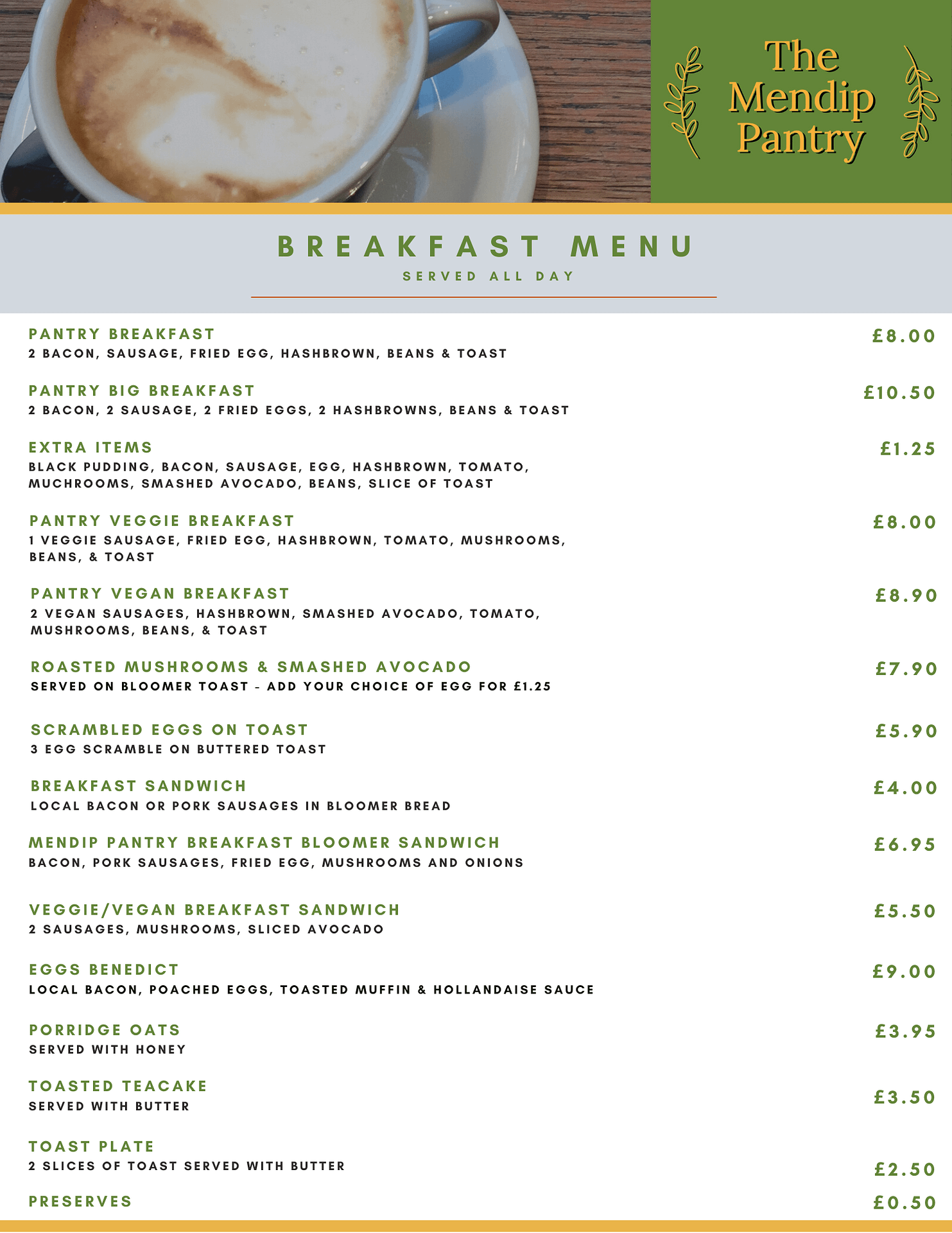 The Mendip Pantry

BREAKFAST MENU
SERVED ALL DAY

PANTRY BREAKFAST £8.00
2 BACON, SAUSAGE, FRIED EGG, HASHBROWN, BEANS & TOAST

PANTRY BIG BREAKFAST £10.50
2 BACON, 2 SAUSAGE, 2 FRIED EGGS, 2 HASHBROWNS, BEANS & TOAST

EXTRA ITEMS £1.25
BLACK PUDDING, BACON, SAUSAGE, EGG, HASHBROWN, TOMATO, MUCHROOMS, SMASHED AVOCADO, BEANS, SLICE OF TOAST

PANTRY VEGGIE BREAKFAST £8.00
1 VEGGIE SAUSAGE, FRIED EGG, HASHBROWN, TOMATO, MUSHROOMS, BEANS, & TOAST

PANTRY VEGAN BREAKFAST £8.90
2 VEGAN SAUSAGES, HASHBROWN, SMASHED AVOCADO, TOMATO, MUSHROOMS, BEANS, & TOAST

ROASTED MUSHROOMS & SMASHED AVOCADO £7.90
SERVED ON BLOOMER TOAST - ADD YOUR CHOICE OF EGG FOR £1.25

SCRAMBLED EGGS ON TOAST £5.90
3 EGG SCRAMBLE ON BUTTERED TOAST

BREAKFAST SANDWICH £4.00
LOCAL BACON OR PORK SAUSAGES IN BLOOMER BREAD

MENDIP PANTRY BREAKFAST BLOOMER SANDWICH £6.95
BACON, PORK SAUSAGES, FRIED EGG, MUSHROOMS AND ONIONS

VEGGIE/VEGAN BREAKFAST SANDWICH £5.50
2 SAUSAGES, MUSHROOMS, SLICED AVOCADO

EGGS BENEDICT £9.00
LOCAL BACON, POACHED EGGS, TOASTED MUFFIN & HOLLANDAISE SAUCE

PORRIDGE OATS £3.95
SERVED WITH HONEY

TOASTED TEACAKE £3.50
SERVED WITH BUTTER

TOAST PLATE £2.50
2 SLICES OF TOAST SERVED WITH BUTTER

PRESERVES £0.50